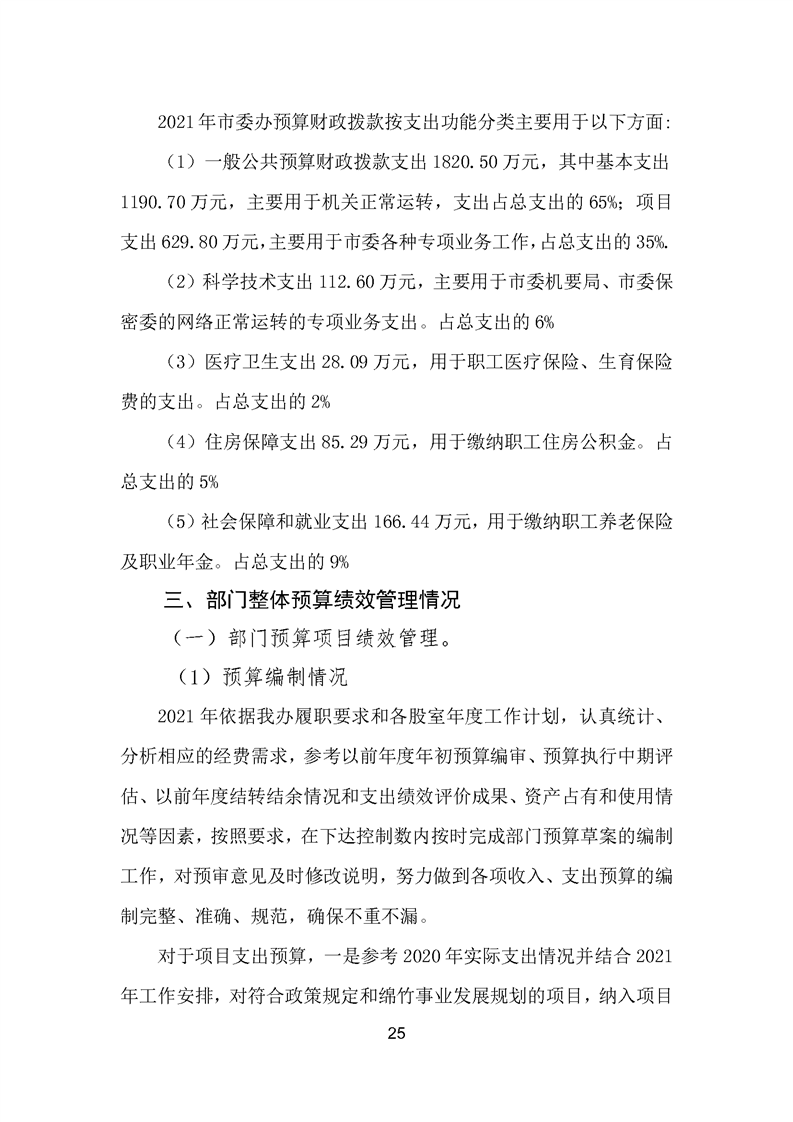 2021年市委办预算财政拨款按支出功能分类主要用于以下方面:

（1）一般公共预算财政拨款支出1820.50万元，其中基本支出1190.70万元，主要用于机关正常运转，支出占总支出的65%；项目支出629.80万元,主要用于市委各种专项业务工作,占总支出的35%.

（2）科学技术支出112.60万元，主要用于市委机要局、市委保密委的网络正常运转的专项业务支出。占总支出的6%

（3）医疗卫生支出28.09万元，用于职工医疗保险、生育保险费的支出。占总支出的2%

（4）住房保障支出85.29万元，用于缴纳职工住房公积金。占总支出的5%

（5）社会保障和就业支出166.44万元，用于缴纳职工养老保险及职业年金。占总支出的9%

三、部门整体预算绩效管理情况

（一）部门预算项目绩效管理。

（1）预算编制情况

2021年依据我办履职要求和各股室年度工作计划，认真统计、分析相应的经费需求，参考以前年度年初预算编审、预算执行中期评估、以前年度结转结余情况和支出绩效评价成果、资产占有和使用情况等因素，按照要求，在下达控制数内按时完成部门预算草案的编制工作，对预审意见及时修改说明，努力做到各项收入、支出预算的编制完整、准确、规范，确保不重不漏。

对于项目支出预算，一是参考2020年实际支出情况并结合2021年工作安排，对符合政策规定和绵竹事业发展规划的项目，纳入项目

25